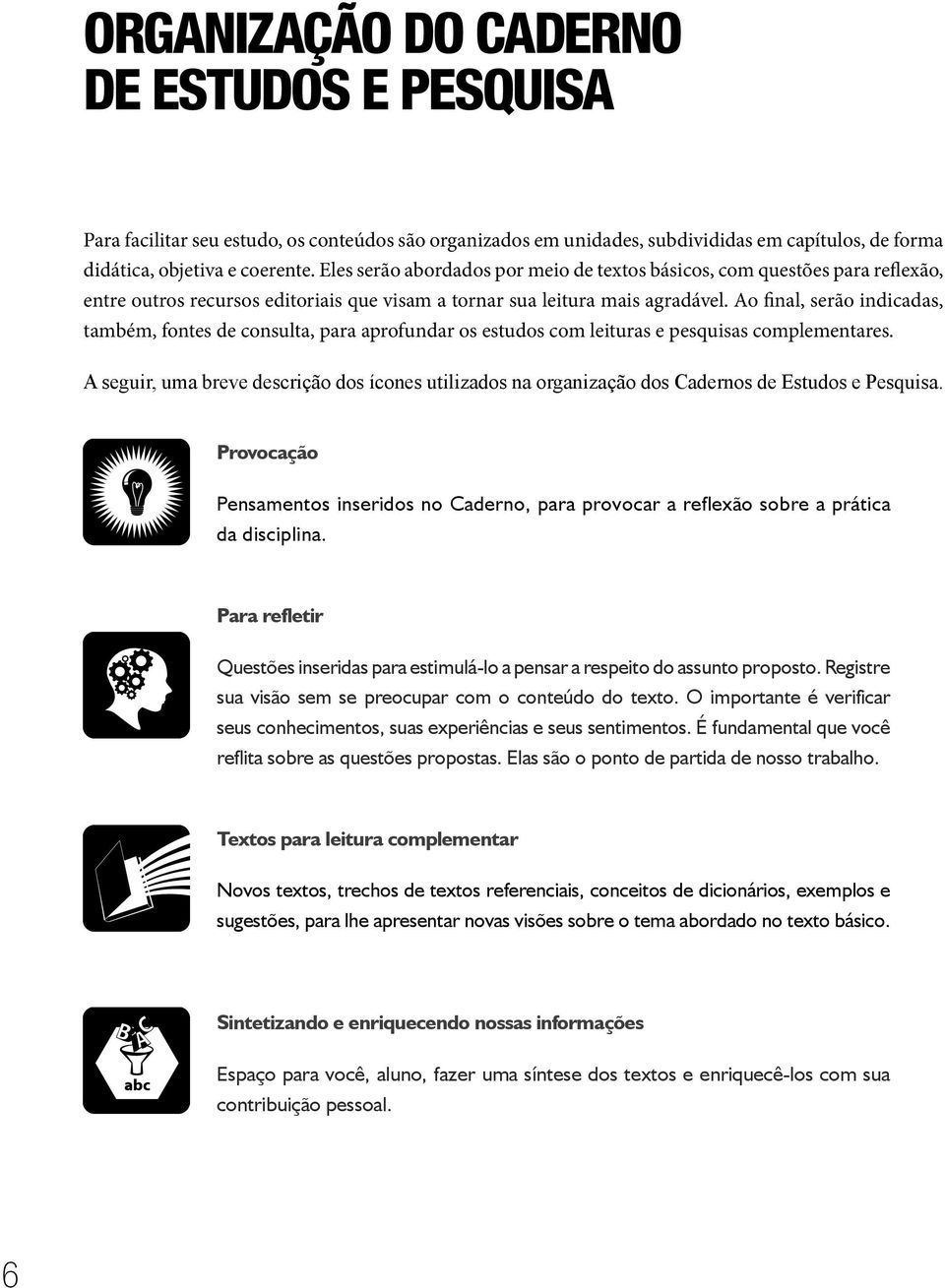 ORGANIZAÇÃO DO CADERNO DE ESTUDOS E PESQUISA

Para facilitar seu estudo, os conteúdos são organizados em unidades, subdivididas em capítulos, de forma didática, objetiva e coerente. Eles serão abordados por meio de textos básicos, com questões para reflexão, entre outros recursos editoriais que visam a tornar sua leitura mais agradável. Ao final, serão indicadas, também, fontes de consulta, para aprofundar os estudos com leituras e pesquisas complementares.

A seguir, uma breve descrição dos ícones utilizados na organização dos Cadernos de Estudos e Pesquisa.

Provocação

Pensamentos inseridos no Caderno, para provocar a reflexão sobre a prática da disciplina.

Para refletir

Questões inseridas para estimulá-lo a pensar a respeito do assunto proposto. Registre sua visão sem se preocupar com o conteúdo do texto. O importante é verificar seus conhecimentos, suas experiências e seus sentimentos. É fundamental que você reflita sobre as questões propostas. Elas são o ponto de partida de nosso trabalho.

Textos para leitura complementar

Novos textos, trechos de textos referenciais, conceitos de dicionários, exemplos e sugestões, para lhe apresentar novas visões sobre o tema abordado no texto básico.

B A C
abc

Sintetizando e enriquecendo nossas informações

Espaço para você, aluno, fazer uma síntese dos textos e enriquecê-los com sua contribuição pessoal.

6